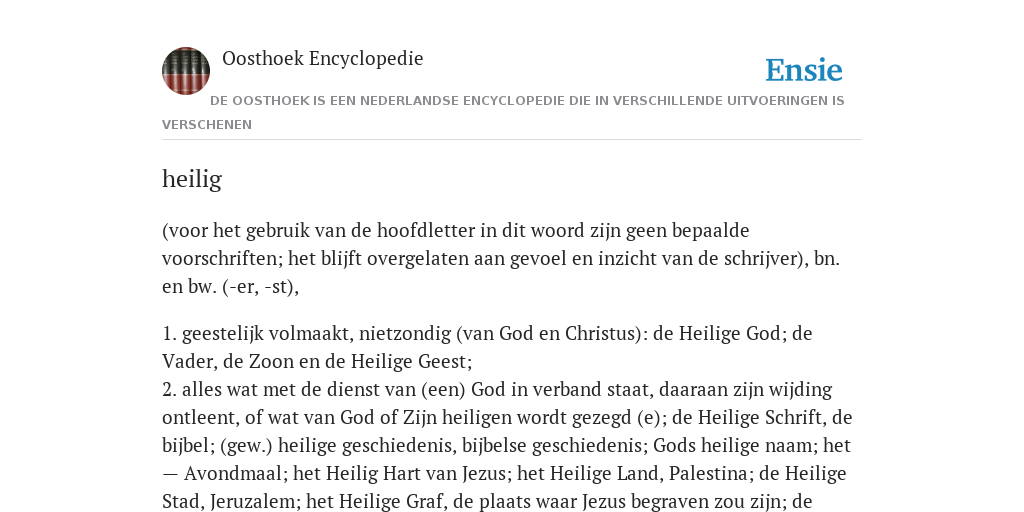 Oosthoek Encyclopedie

Ensie

DE OOSTHOEK IS EEN NEDERLANDSE ENCYCLOPEDIE DIE IN VERSCHILLENDE UITVOERINGEN IS VERSCHENEN

heilig

(voor het gebruik van de hoofdletter in dit woord zijn geen bepaalde voorschriften; het blijft overgelaten aan gevoel en inzicht van de schrijver), bn. en bw. (-er, -st),

1. geestelijk volmaakt, nietzondig (van God en Christus): de Heilige God; de Vader, de Zoon en de Heilige Geest;
2. alles wat met de dienst van (een) God in verband staat, daaraan zijn wijding ontleent, of wat van God of Zijn heiligen wordt gezegd (e); de Heilige Schrift, de bijbel; (gew.) heilige geschiedenis, bijbelse geschiedenis; Gods heilige naam; het — Avondmaal; het Heilig Hart van Jezus; het Heilige Land, Palestina; de Heilige Stad, Jeruzalem; het Heilige Graf, de plaats waar Jezus begraven zou zijn; de